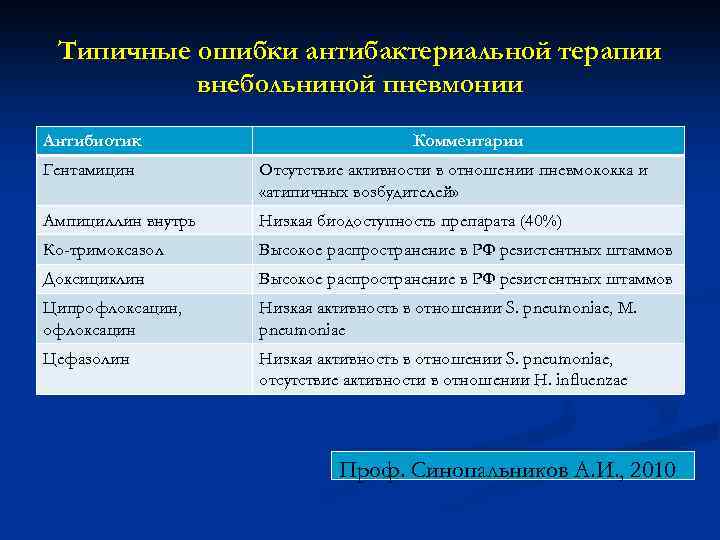 Типичные ошибки антибактериальной терапии внебольниной пневмонии

| Антибиотик | Комментарии |
|---|---|
| Гентамицин | Отсутствие активности в отношении пневмококка и «атипичных возбудителей» |
| Ампициллин внутрь | Низкая биодоступность препарата (40%) |
| Ко-тримоксазол | Высокое распространение в РФ резистентных штаммов |
| Доксициклин | Высокое распространение в РФ резистентных штаммов |
| Ципрофлоксацин, офлоксацин | Низкая активность в отношении S. pneumoniae, M. pneumoniae |
| Цефазолин | Низкая активность в отношении S. pneumoniae, отсутствие активности в отношении H. influenzae |

Проф. Синопальников А.И., 2010